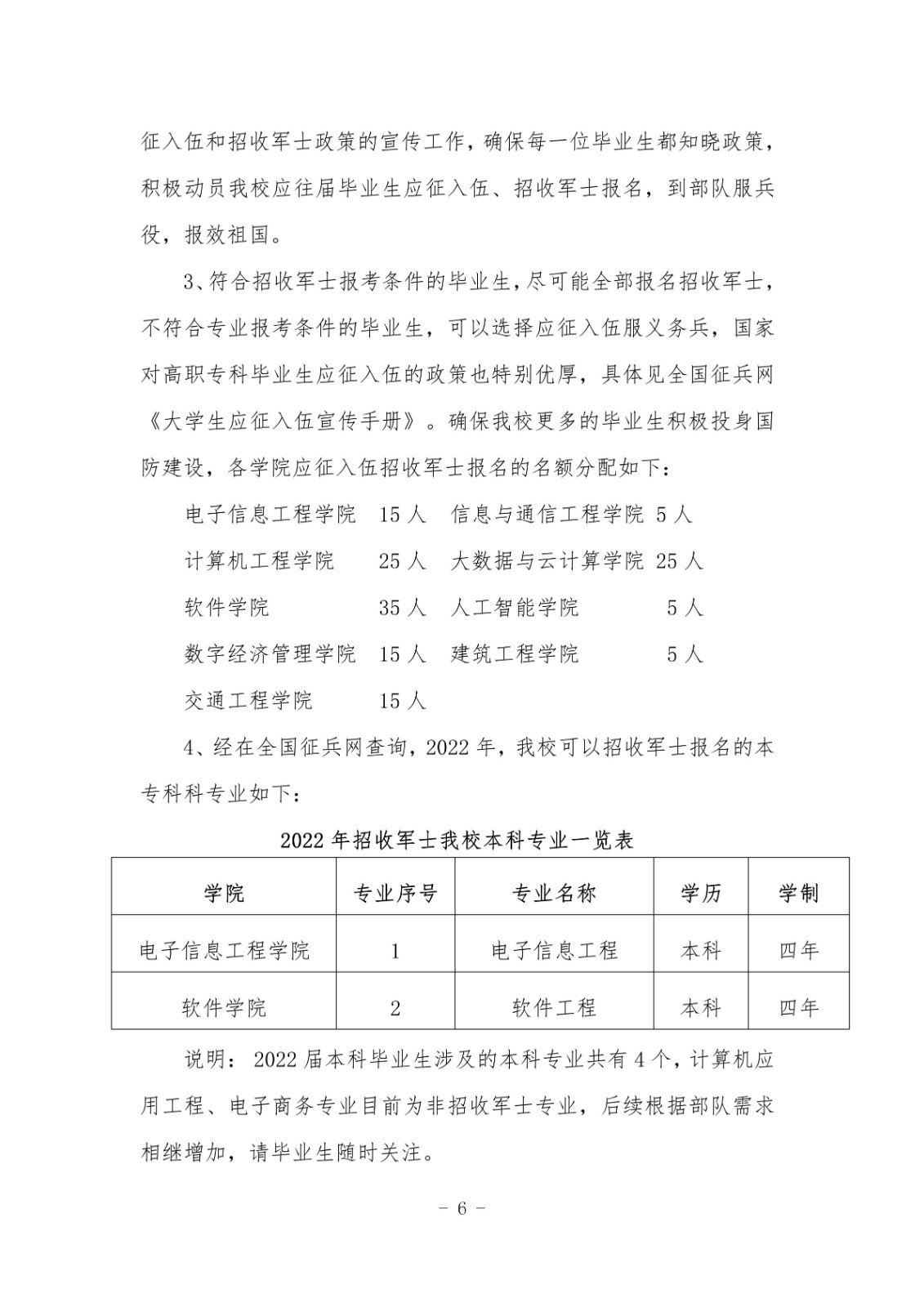 征入伍和招收军士政策的宣传工作，确保每一位毕业生都知晓政策，积极动员我校应往届毕业生应征入伍、招收军士报名，到部队服兵役，报效祖国。

3、符合招收军士报考条件的毕业生，尽可能全部报名招收军士，不符合专业报考条件的毕业生，可以选择应征入伍服义务兵，国家对高职专科毕业生应征入伍的政策也特别优厚，具体见全国征兵网《大学生应征入伍宣传手册》。确保我校更多的毕业生积极投身国防建设，各学院应征入伍招收军士报名的名额分配如下：

电子信息工程学院 15 人 信息与通信工程学院 5 人

计算机工程学院 25 人 大数据与云计算学院 25 人

软件学院 35 人 人工智能学院 5 人

数字经济管理学院 15 人 建筑工程学院 5 人

交通工程学院 15 人

4、经在全国征兵网查询，2022 年，我校可以招收军士报名的本专科科专业如下：

2022 年招收军士我校本科专业一览表

| 学院 | 专业序号 | 专业名称 | 学历 | 学制 |
|---|---|---|---|---|
| 电子信息工程学院 | 1 | 电子信息工程 | 本科 | 四年 |
| 软件学院 | 2 | 软件工程 | 本科 | 四年 |

说明：2022 届本科毕业生涉及的本科专业共有 4 个，计算机应用工程、电子商务专业目前为非招收军士专业，后续根据部队需求相继增加，请毕业生随时关注。

－ 6 －